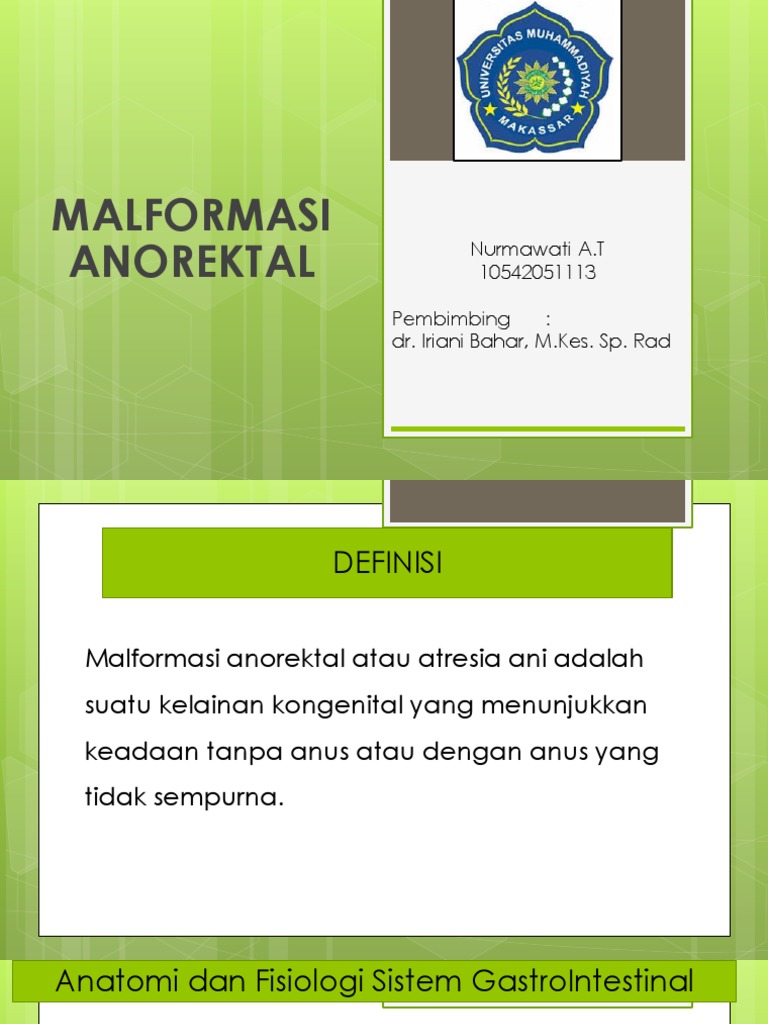 UNIVERSITAS MUHAMMADIYAH MAKASSAR

MALFORMASI ANOREKTAL

Nurmawati A.T
10542051113

Pembimbing :
dr. Iriani Bahar, M.Kes. Sp. Rad

DEFINISI

Malformasi anorektal atau atresia ani adalah suatu kelainan kongenital yang menunjukkan keadaan tanpa anus atau dengan anus yang tidak sempurna.

Anatomi dan Fisiologi Sistem GastroIntestinal